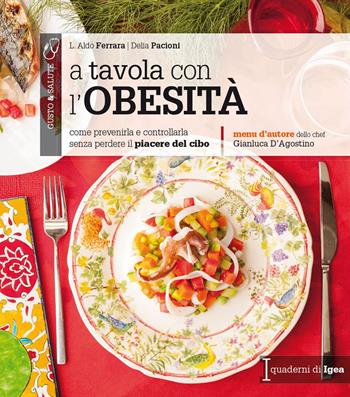 GUSTO & SALUTE

L. Aldo Ferrara | Delia Pacioni

a tavola con l'OBESITÀ

come prevenirla e controllarla senza perdere il piacere del cibo

menu d'autore dello chef Gianluca D'Agostino

I quaderni di Igea